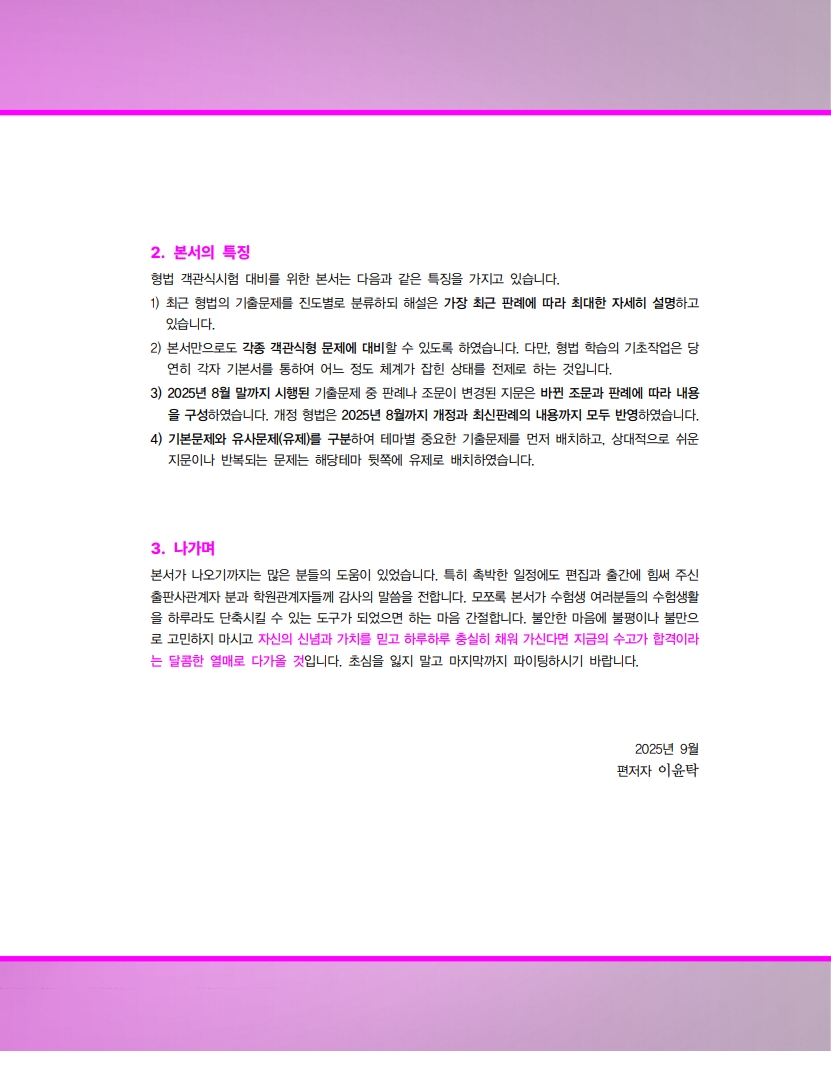 2. 본서의 특징

형법 객관식시험 대비를 위한 본서는 다음과 같은 특징을 가지고 있습니다.

1) 최근 형법의 기출문제를 진도별로 분류하되 해설은 가장 최근 판례에 따라 최대한 자세히 설명하고 있습니다.

2) 본서만으로도 각종 객관식형 문제에 대비할 수 있도록 하였습니다. 다만, 형법 학습의 기초작업은 당연히 각자 기본서를 통하여 어느 정도 체계가 잡힌 상태를 전제로 하는 것입니다.

3) 2025년 8월 말까지 시행된 기출문제 중 판례나 조문이 변경된 지문은 바뀐 조문과 판례에 따라 내용을 구성하였습니다. 개정 형법은 2025년 8월까지 개정과 최신판례의 내용까지 모두 반영하였습니다.

4) 기본문제와 유사문제(유제)를 구분하여 테마별 중요한 기출문제를 먼저 배치하고, 상대적으로 쉬운 지문이나 반복되는 문제는 해당테마 뒷쪽에 유제로 배치하였습니다.

3. 나가며

본서가 나오기까지는 많은 분들의 도움이 있었습니다. 특히 촉박한 일정에도 편집과 출간에 힘써 주신 출판사관계자 분과 학원관계자들께 감사의 말씀을 전합니다. 모쪼록 본서가 수험생 여러분들의 수험생활을 하루라도 단축시킬 수 있는 도구가 되었으면 하는 마음 간절합니다. 불안한 마음에 불평이나 불만으로 고민하지 마시고 자신의 신념과 가치를 믿고 하루하루 충실히 채워 가신다면 지금의 수고가 합격이라는 달콤한 열매로 다가올 것입니다. 초심을 잃지 말고 마지막까지 파이팅하시기 바랍니다.

2025년 9월
편저자 이윤탁